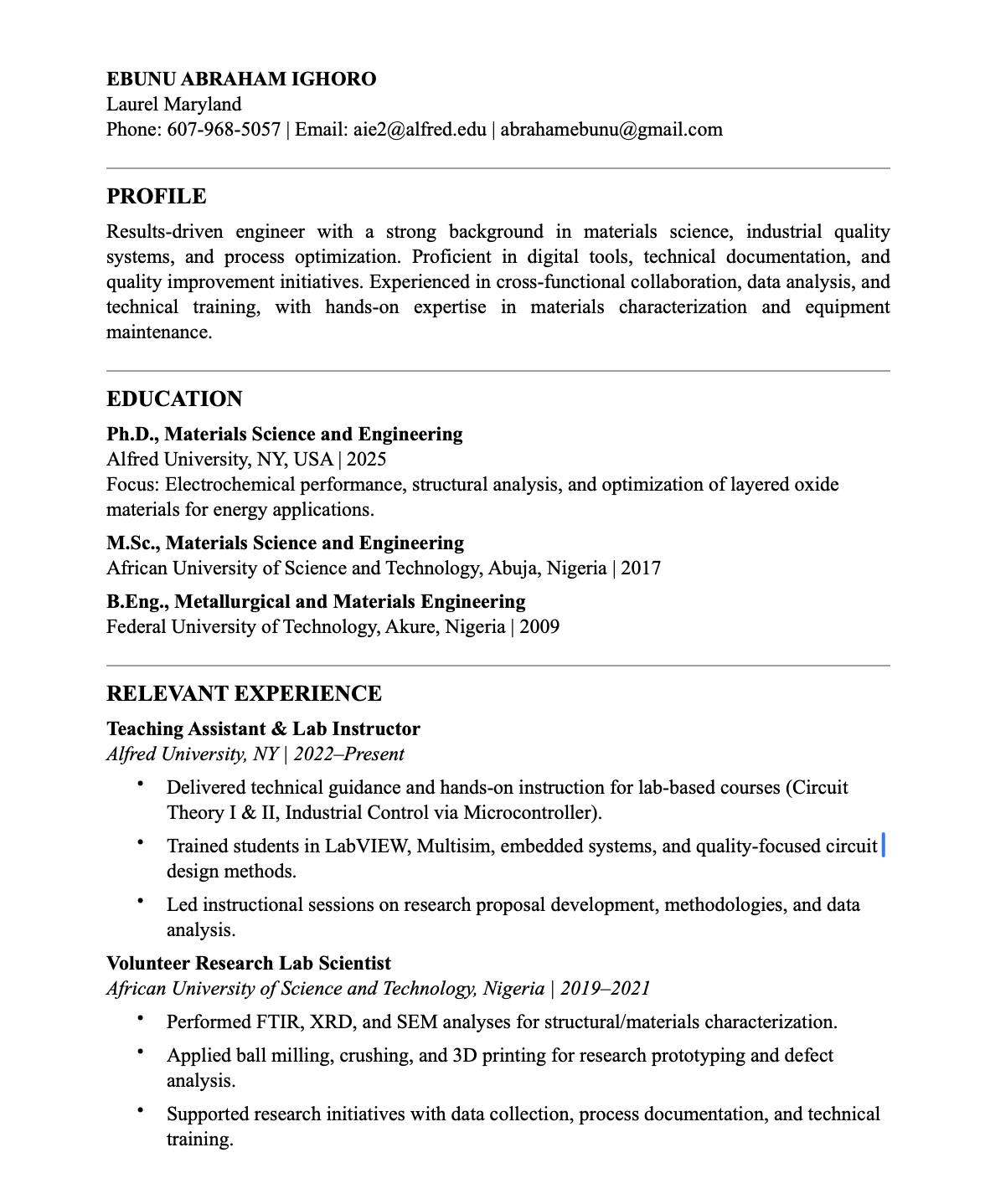 EBUNU ABRAHAM IGHORO
Laurel Maryland
Phone: 607-968-5057 | Email: aie2@alfred.edu | abrahamebunu@gmail.com

PROFILE

Results-driven engineer with a strong background in materials science, industrial quality systems, and process optimization. Proficient in digital tools, technical documentation, and quality improvement initiatives. Experienced in cross-functional collaboration, data analysis, and technical training, with hands-on expertise in materials characterization and equipment maintenance.

EDUCATION

Ph.D., Materials Science and Engineering
Alfred University, NY, USA | 2025
Focus: Electrochemical performance, structural analysis, and optimization of layered oxide materials for energy applications.

M.Sc., Materials Science and Engineering
African University of Science and Technology, Abuja, Nigeria | 2017

B.Eng., Metallurgical and Materials Engineering
Federal University of Technology, Akure, Nigeria | 2009

RELEVANT EXPERIENCE

Teaching Assistant & Lab Instructor
Alfred University, NY | 2022–Present

• Delivered technical guidance and hands-on instruction for lab-based courses (Circuit Theory I & II, Industrial Control via Microcontroller).
• Trained students in LabVIEW, Multisim, embedded systems, and quality-focused circuit design methods.
• Led instructional sessions on research proposal development, methodologies, and data analysis.

Volunteer Research Lab Scientist
African University of Science and Technology, Nigeria | 2019–2021

• Performed FTIR, XRD, and SEM analyses for structural/materials characterization.
• Applied ball milling, crushing, and 3D printing for research prototyping and defect analysis.
• Supported research initiatives with data collection, process documentation, and technical training.